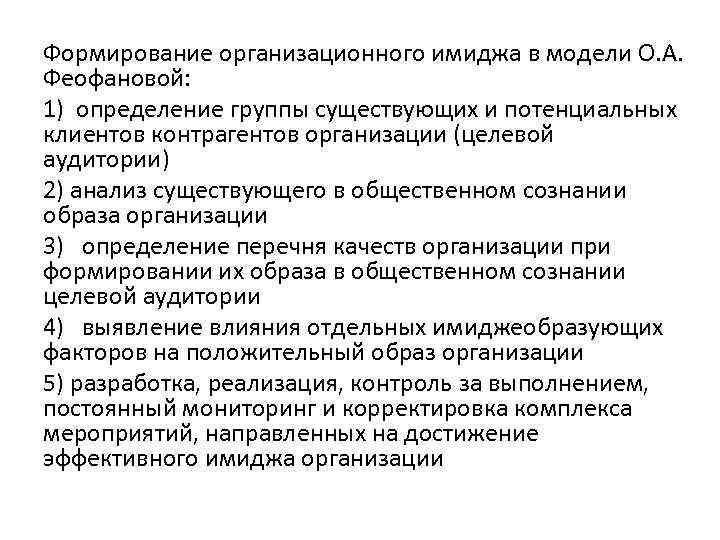 Формирование организационного имиджа в модели О.А. Феофановой:

1) определение группы существующих и потенциальных клиентов контрагентов организации (целевой аудитории)

2) анализ существующего в общественном сознании образа организации

3) определение перечня качеств организации при формировании их образа в общественном сознании целевой аудитории

4) выявление влияния отдельных имиджеобразующих факторов на положительный образ организации

5) разработка, реализация, контроль за выполнением, постоянный мониторинг и корректировка комплекса мероприятий, направленных на достижение эффективного имиджа организации